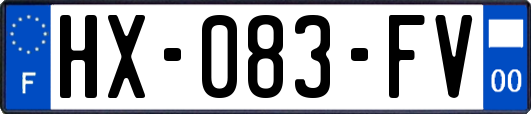 F
HX-083-FV
00